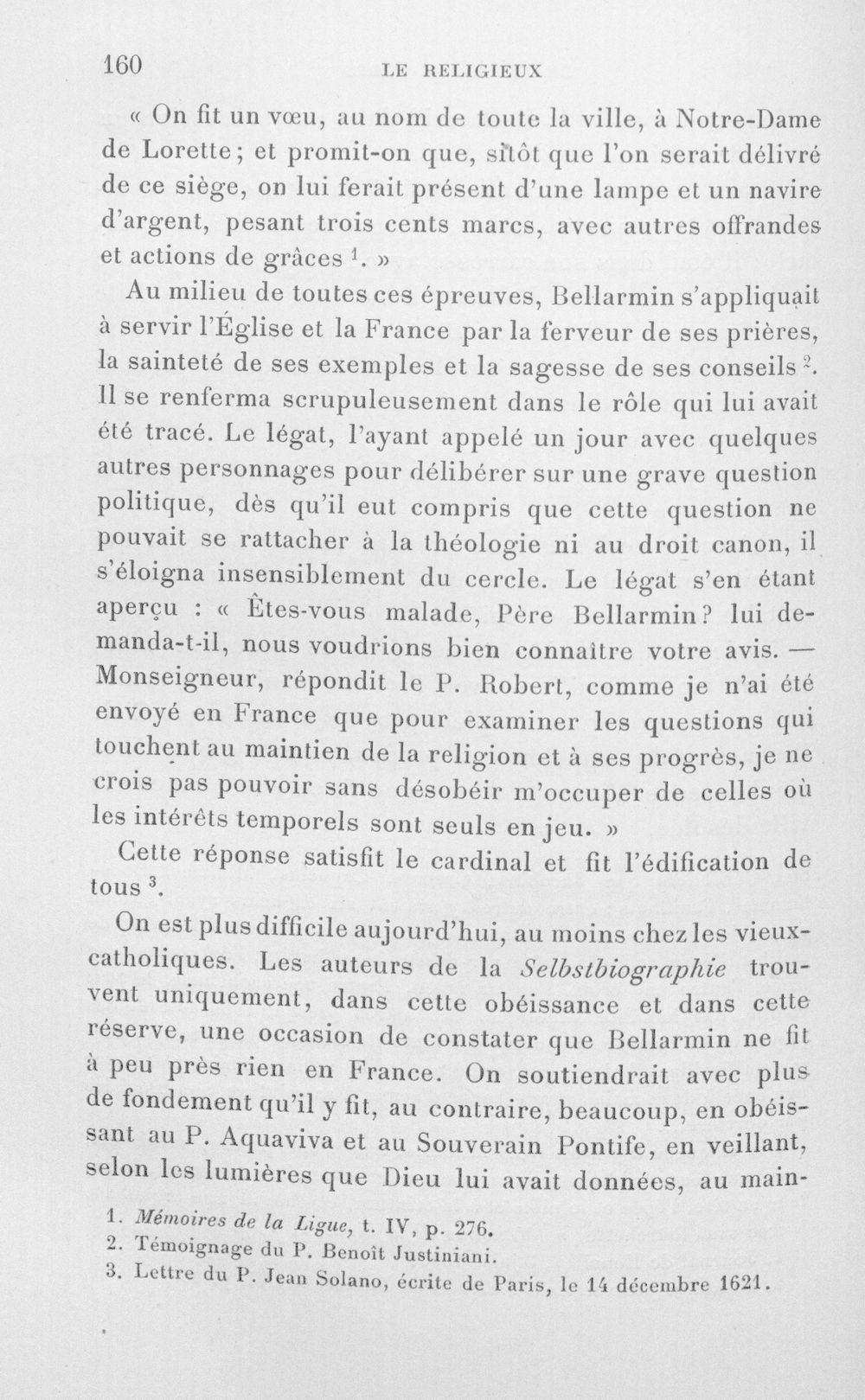 160 LE RELIGIEUX

« On fit un vœu, au nom de toute la ville, à Notre-Dame de Lorette; et promit-on que, sitôt que l'on serait délivré de ce siège, on lui ferait présent d'une lampe et un navire d'argent, pesant trois cents marcs, avec autres offrandes et actions de grâces $^{1}$. »

Au milieu de toutes ces épreuves, Bellarmin s'appliquait à servir l'Église et la France par la ferveur de ses prières, la sainteté de ses exemples et la sagesse de ses conseils $^{2}$. Il se renferma scrupuleusement dans le rôle qui lui avait été tracé. Le légat, l'ayant appelé un jour avec quelques autres personnages pour délibérer sur une grave question politique, dès qu'il eut compris que cette question ne pouvait se rattacher à la théologie ni au droit canon, il s'éloigna insensiblement du cercle. Le légat s'en étant aperçu : « Êtes-vous malade, Père Bellarmin? lui demanda-t-il, nous voudrions bien connaître votre avis. — Monseigneur, répondit le P. Robert, comme je n'ai été envoyé en France que pour examiner les questions qui touchent au maintien de la religion et à ses progrès, je ne crois pas pouvoir sans désobéir m'occuper de celles où les intérêts temporels sont seuls en jeu. »

Cette réponse satisfit le cardinal et fit l'édification de tous $^{3}$.

On est plus difficile aujourd'hui, au moins chez les vieux-catholiques. Les auteurs de la Selbstbiographie trouvent uniquement, dans cette obéissance et dans cette réserve, une occasion de constater que Bellarmin ne fit à peu près rien en France. On soutiendrait avec plus de fondement qu'il y fit, au contraire, beaucoup, en obéissant au P. Aquaviva et au Souverain Pontife, en veillant, selon les lumières que Dieu lui avait données, au main-

1. Mémoires de la Ligue, t. IV, p. 276.
2. Témoignage du P. Benoît Justiniani.
3. Lettre du P. Jean Solano, écrite de Paris, le 14 décembre 1621.